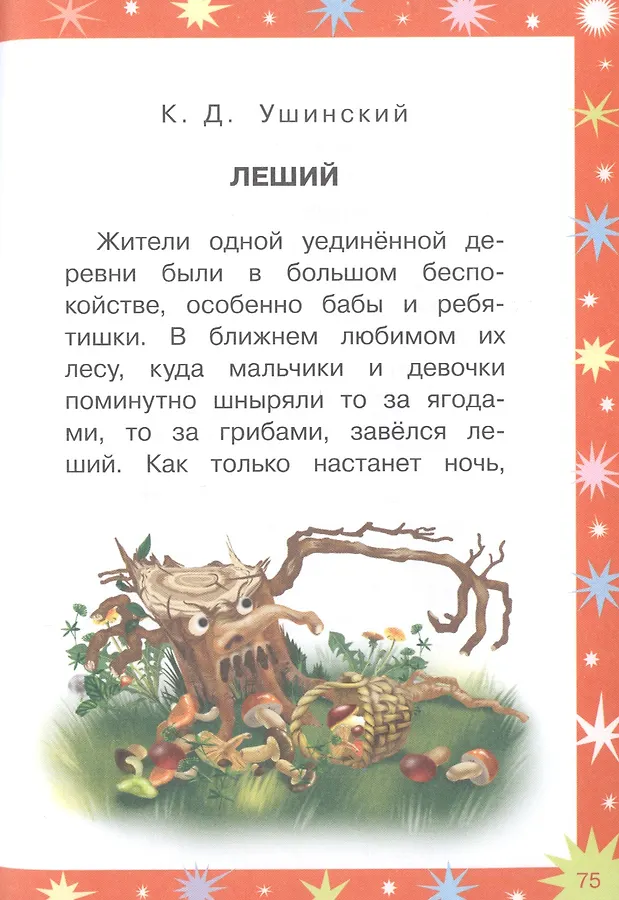 К. Д. Ушинский

ЛЕШИЙ

Жители одной уединённой деревни были в большом беспокойстве, особенно бабы и ребятишки. В ближнем любимом их лесу, куда мальчики и девочки поминутно шныряли то за ягодами, то за грибами, завёлся леший. Как только настанет ночь,

75